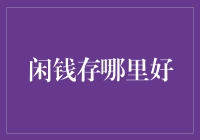 闲钱存哪里好